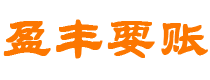 盈丰要账